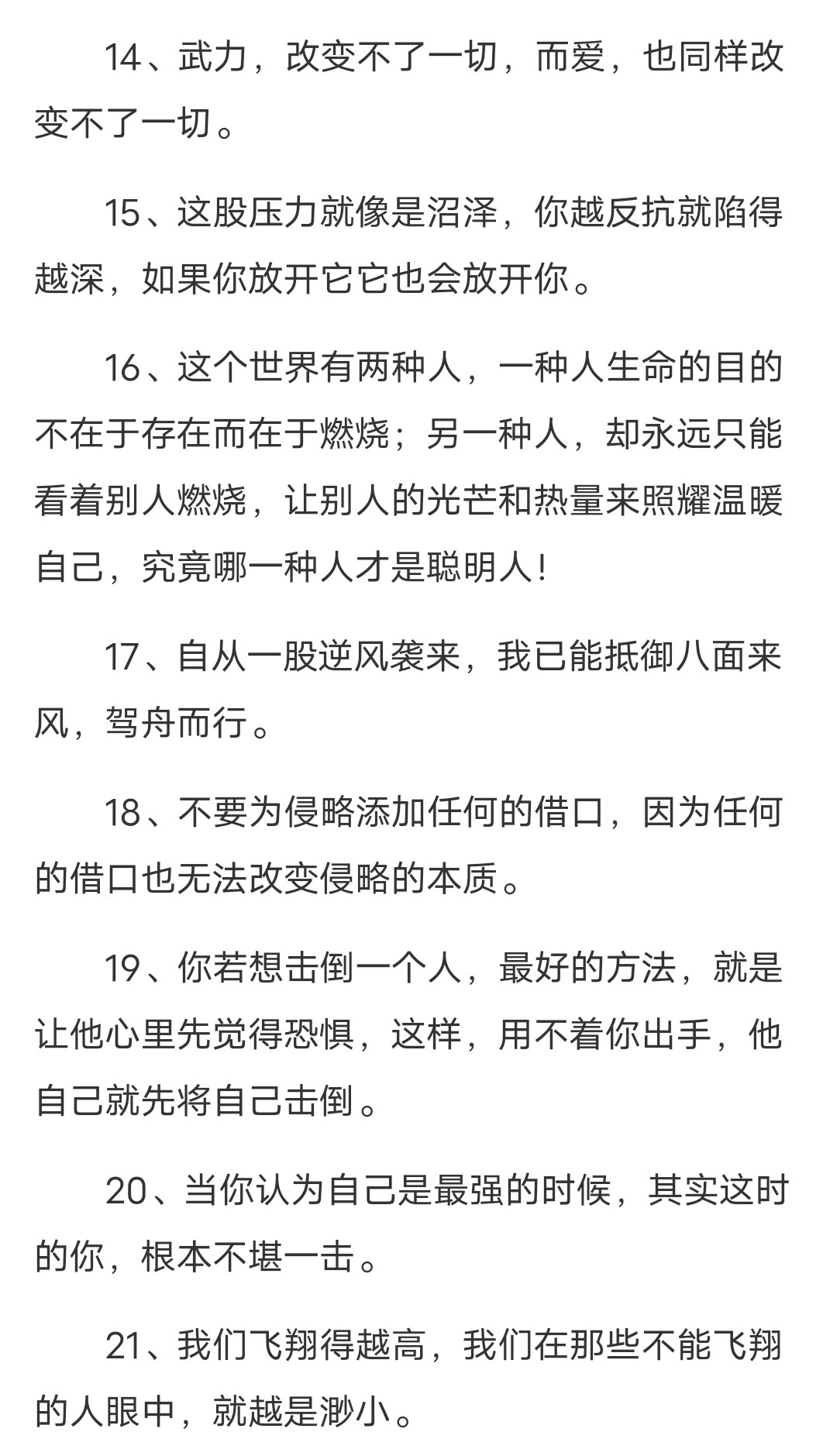 14、武力，改变不了一切，而爱，也同样改变不了一切。

15、这股压力就像是沼泽，你越反抗就陷得越深，如果你放开它它也会放开你。

16、这个世界有两种人，一种人生命的目的不在于存在而在于燃烧；另一种人，却永远只能看着别人燃烧，让别人的光芒和热量来照耀温暖自己，究竟哪一种人才是聪明人！

17、自从一股逆风袭来，我已能抵御八面来风，驾舟而行。

18、不要为侵略添加任何的借口，因为任何的借口也无法改变侵略的本质。

19、你若想击倒一个人，最好的方法，就是让他心里先觉得恐惧，这样，用不着你出手，他自己就先将自己击倒。

20、当你认为自己是最强的时候，其实这时的你，根本不堪一击。

21、我们飞翔得越高，我们在那些不能飞翔的人眼中，就越是渺小。